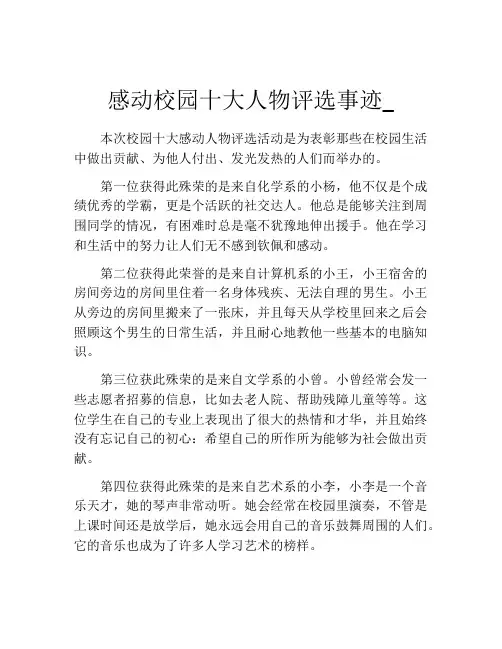 感动校园十大人物评选事迹_

本次校园十大感动人物评选活动是为表彰那些在校园生活中做出贡献、为他人付出、发光发热的人们而举办的。

第一位获得此殊荣的是来自化学系的小杨，他不仅是个成绩优秀的学霸，更是个活跃的社交达人。他总是能够关注到周围同学的情况，有困难时总是毫不犹豫地伸出援手。他在学习和生活中的努力让人们无不感到钦佩和感动。

第二位获得此荣誉的是来自计算机系的小王，小王宿舍的房间旁边的房间里住着一名身体残疾、无法自理的男生。小王从旁边的房间里搬来了一张床，并且每天从学校里回来之后会照顾这个男生的日常生活，并且耐心地教他一些基本的电脑知识。

第三位获此殊荣的是来自文学系的小曾。小曾经常会发一些志愿者招募的信息，比如去老人院、帮助残障儿童等等。这位学生在自己的专业上表现出了很大的热情和才华，并且始终没有忘记自己的初心：希望自己的所作所为能够为社会做出贡献。

第四位获得此殊荣的是来自艺术系的小李，小李是一个音乐天才，她的琴声非常动听。她会经常在校园里演奏，不管是上课时间还是放学后，她永远会用自己的音乐鼓舞周围的人们。它的音乐也成为了许多人学习艺术的榜样。